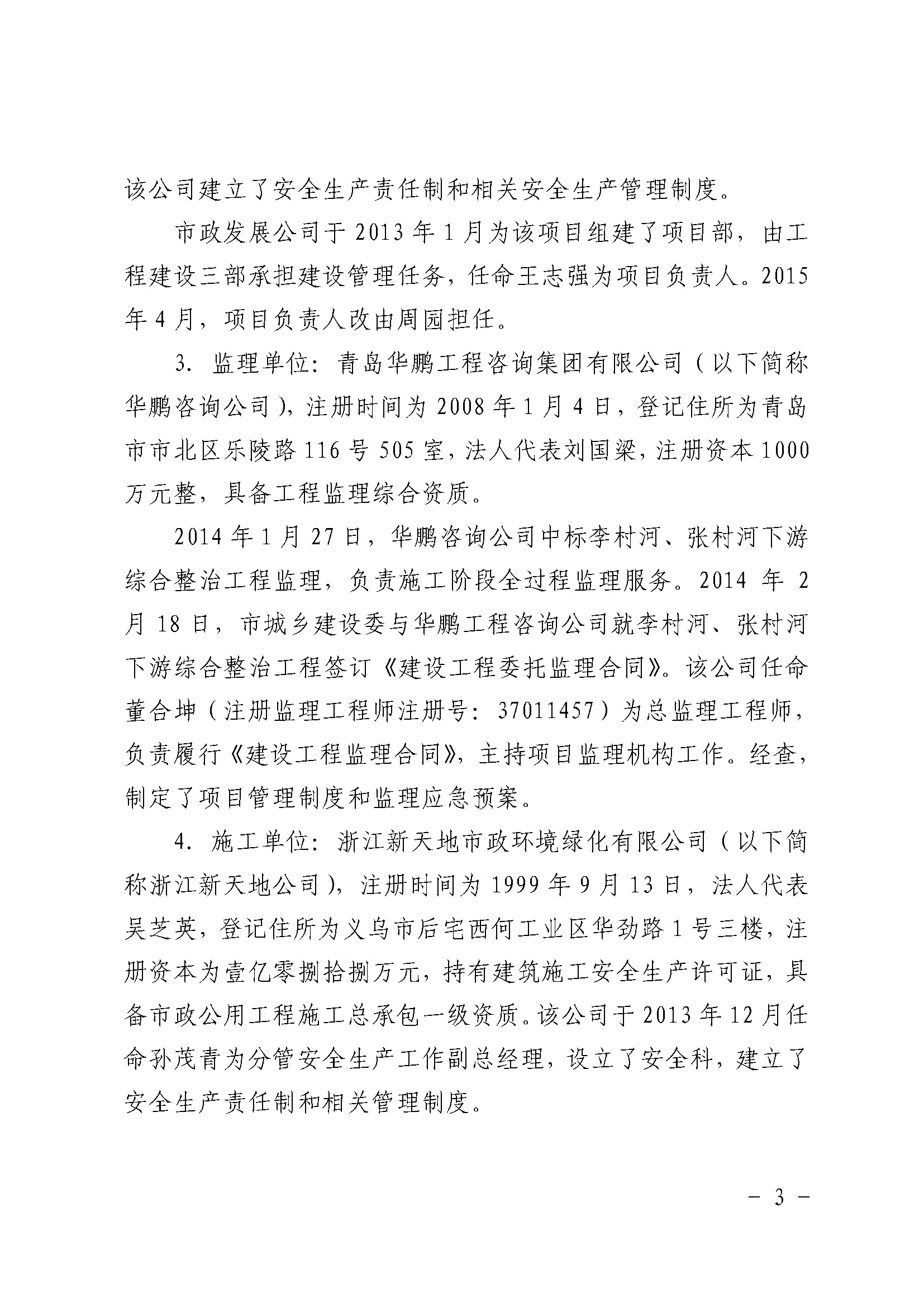 该公司建立了安全生产责任制和相关安全生产管理制度。

市政发展公司于 2013 年 1 月为该项目组建了项目部，由工程建设三部承担建设管理任务，任命王志强为项目负责人。2015 年 4 月，项目负责人改由周园担任。

3. 监理单位：青岛华鹏工程咨询集团有限公司（以下简称华鹏咨询公司），注册时间为 2008 年 1 月 4 日，登记住所为青岛市市北区乐陵路 116 号 505 室，法人代表刘国梁，注册资本 1000 万元整，具备工程监理综合资质。

2014 年 1 月 27 日，华鹏咨询公司中标李村河、张村河下游综合整治工程监理，负责施工阶段全过程监理服务。2014 年 2 月 18 日，市城乡建设委与华鹏工程咨询公司就李村河、张村河下游综合整治工程签订《建设工程委托监理合同》。该公司任命董合坤（注册监理工程师注册号：37011457）为总监理工程师，负责履行《建设工程监理合同》，主持项目监理机构工作。经查，制定了项目管理制度和监理应急预案。

4. 施工单位：浙江新天地市政环境绿化有限公司（以下简称浙江新天地公司），注册时间为 1999 年 9 月 13 日，法人代表吴芝英，登记住所为义乌市后宅西何工业区华劲路 1 号三楼，注册资本为壹亿零捌拾捌万元，持有建筑施工安全生产许可证，具备市政公用工程施工总承包一级资质。该公司于 2013 年 12 月任命孙茂青为分管安全生产工作副总经理，设立了安全科，建立了安全生产责任制和相关管理制度。

－ 3 －